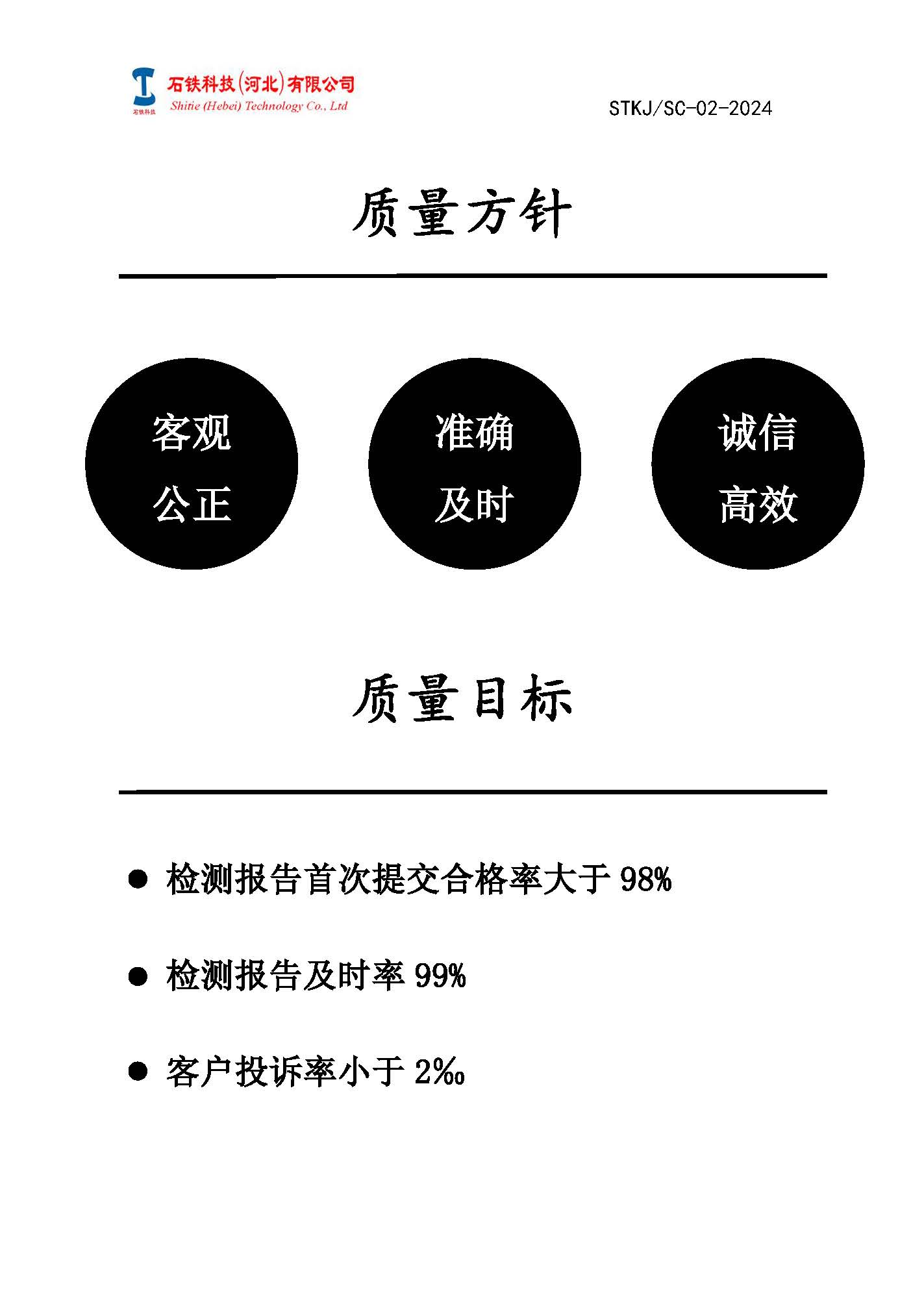 石铁科技

石铁科技(河北)有限公司
Shitie (Hebei) Technology Co., Ltd

STKJ/SC-02-2024

质量方针

客观
公正

准确
及时

诚信
高效

质量目标

• 检测报告首次提交合格率大于98%

• 检测报告及时率99%

• 客户投诉率小于2‰